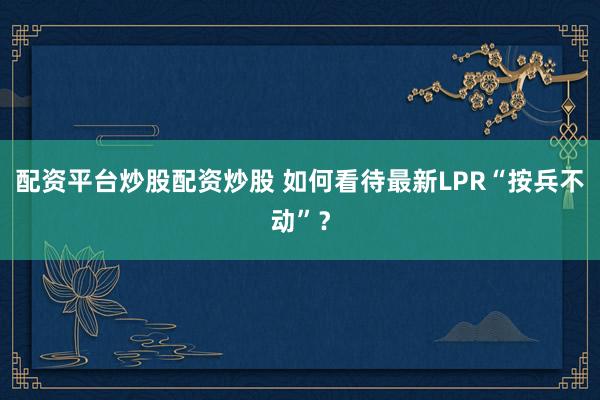 配资平台炒股配资炒股 如何看待最新LPR“按兵不动”？